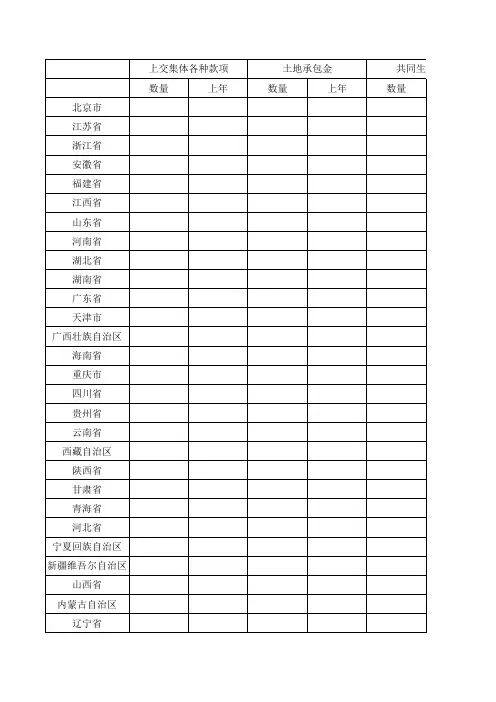 | | 上交集体各种款项 | | 土地承包金 | | 共同生 |
|---|---|---|---|---|---|
| | 数量 | 上年 | 数量 | 上年 | 数量 |
| 北京市 | | | | | |
| 江苏省 | | | | | |
| 浙江省 | | | | | |
| 安徽省 | | | | | |
| 福建省 | | | | | |
| 江西省 | | | | | |
| 山东省 | | | | | |
| 河南省 | | | | | |
| 湖北省 | | | | | |
| 湖南省 | | | | | |
| 广东省 | | | | | |
| 天津市 | | | | | |
| 广西壮族自治区 | | | | | |
| 海南省 | | | | | |
| 重庆市 | | | | | |
| 四川省 | | | | | |
| 贵州省 | | | | | |
| 云南省 | | | | | |
| 西藏自治区 | | | | | |
| 陕西省 | | | | | |
| 甘肃省 | | | | | |
| 青海省 | | | | | |
| 河北省 | | | | | |
| 宁夏回族自治区 | | | | | |
| 新疆维吾尔自治区 | | | | | |
| 山西省 | | | | | |
| 内蒙古自治区 | | | | | |
| 辽宁省 | | | | | |